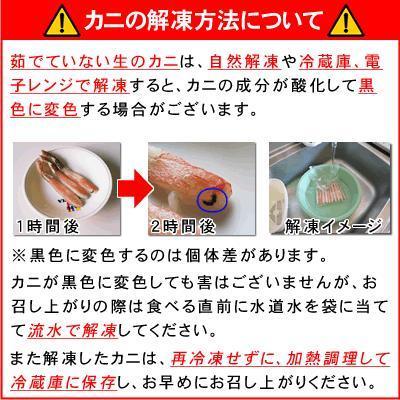 カニの解凍方法について

茹でていない生のカニは、自然解凍や冷蔵庫、電子レンジで解凍すると、カニの成分が酸化して黒色に変色する場合がございます。

1時間後

2時間後

解凍イメージ

※黒色に変色するのは個体差があります。

カニが黒色に変色しても害はございませんが、お召し上がりの際は食べる直前に水道水を袋に当てて流水で解凍してください。

また解凍したカニは、再冷凍せずに、加熱調理して冷蔵庫に保存し、お早めにお召し上がりください。